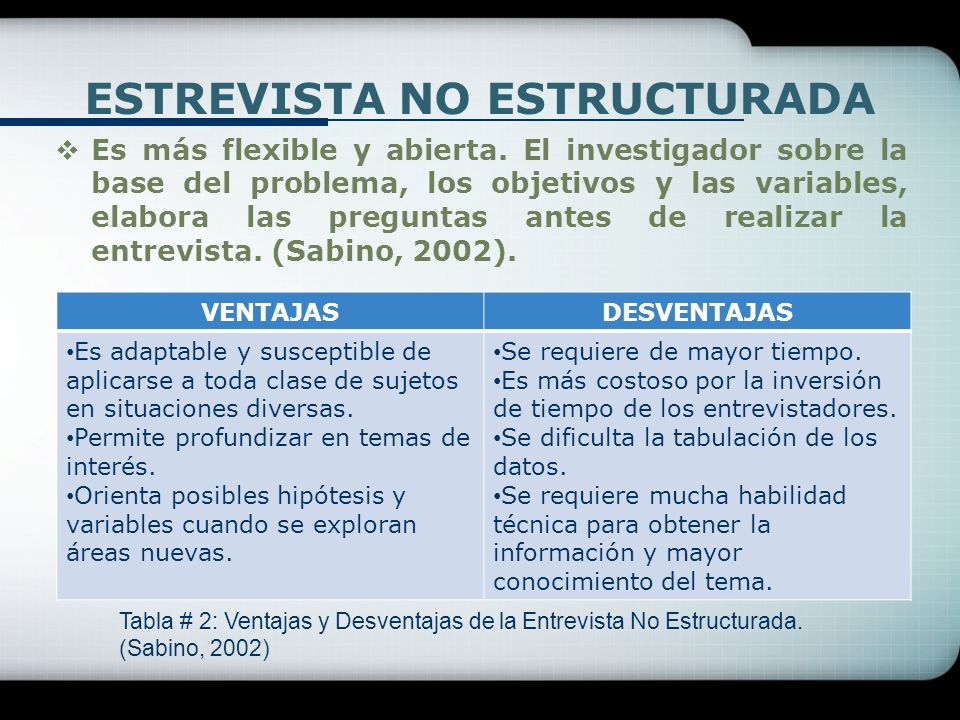 ESTREVISTA NO ESTRUCTURADA

❖ Es más flexible y abierta. El investigador sobre la base del problema, los objetivos y las variables, elabora las preguntas antes de realizar la entrevista. (Sabino, 2002).

| VENTAJAS | DESVENTAJAS |
|---|---|
| •Es adaptable y susceptible de aplicarse a toda clase de sujetos en situaciones diversas. •Permite profundizar en temas de interés. •Orienta posibles hipótesis y variables cuando se exploran áreas nuevas. | •Se requiere de mayor tiempo. •Es más costoso por la inversión de tiempo de los entrevistadores. •Se dificulta la tabulación de los datos. •Se requiere mucha habilidad técnica para obtener la información y mayor conocimiento del tema. |

Tabla # 2: Ventajas y Desventajas de la Entrevista No Estructurada. (Sabino, 2002)